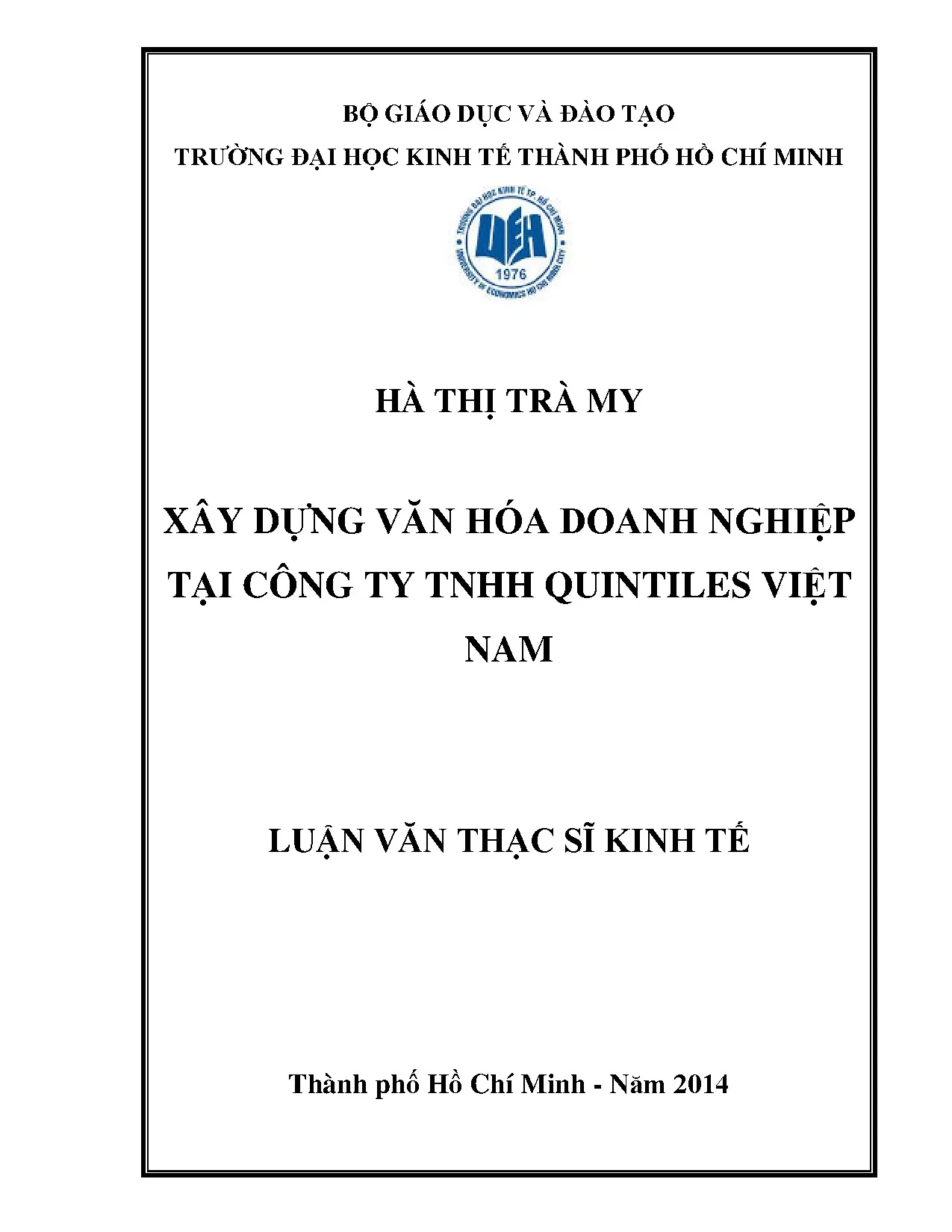 BỘ GIÁO DỤC VÀ ĐÀO TẠO
TRƯỜNG ĐẠI HỌC KINH TẾ THÀNH PHỐ HỒ CHÍ MINH

TRƯỜNG ĐẠI HỌC KINH TẾ TP. HỒ CHÍ MINH
UEH
1976
UNIVERSITY OF ECONOMICS HO CHI MINH CITY

HÀ THỊ TRÀ MY

XÂY DỰNG VĂN HÓA DOANH NGHIỆP TẠI CÔNG TY TNHH QUINTILES VIỆT NAM

LUẬN VĂN THẠC SĨ KINH TẾ

Thành phố Hồ Chí Minh - Năm 2014